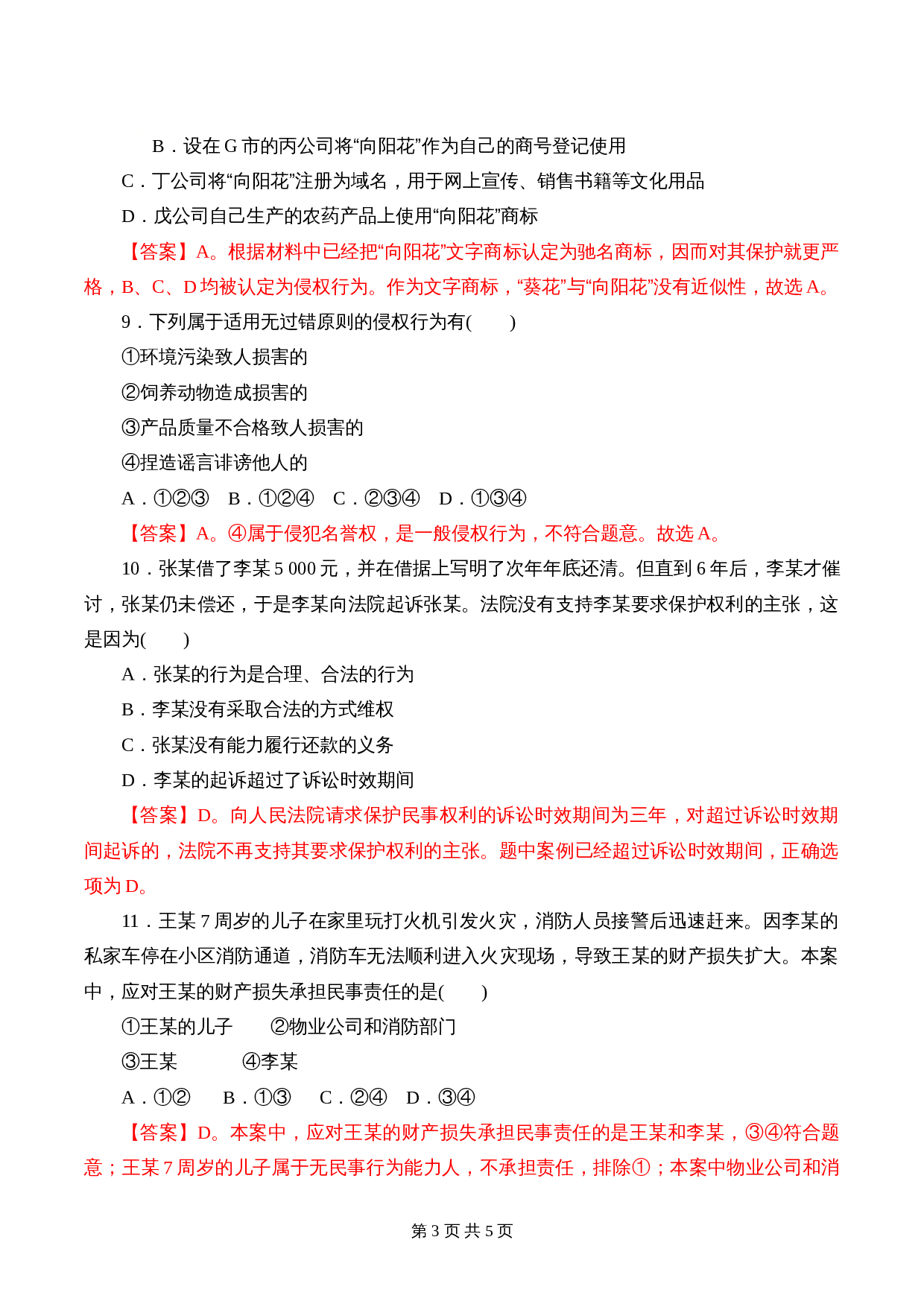 B．设在 G 市的丙公司将“向阳花”作为自己的商号登记使用
C．丁公司将“向阳花”注册为域名，用于网上宣传、销售书籍等文化用品
D．戊公司自己生产的农药产品上使用“向阳花”商标
【答案】A。根据材料中已经把“向阳花”文字商标认定为驰名商标，因而对其保护就更严格，B、C、D 均被认定为侵权行为。作为文字商标，“葵花”与“向阳花”没有近似性，故选 A。
9．下列属于适用无过错原则的侵权行为有(　　)
①环境污染致人损害的
②饲养动物造成损害的
③产品质量不合格致人损害的
④捏造谣言诽谤他人的
A．①②③　B．①②④　C．②③④　D．①③④
【答案】A。④属于侵犯名誉权，是一般侵权行为，不符合题意。故选 A。
10．张某借了李某 5 000 元，并在借据上写明了次年年底还清。但直到 6 年后，李某才催讨，张某仍未偿还，于是李某向法院起诉张某。法院没有支持李某要求保护权利的主张，这是因为(　　)
A．张某的行为是合理、合法的行为
B．李某没有采取合法的方式维权
C．张某没有能力履行还款的义务
D．李某的起诉超过了诉讼时效期间
【答案】D。向人民法院请求保护民事权利的诉讼时效期间为三年，对超过诉讼时效期间起诉的，法院不再支持其要求保护权利的主张。题中案例已经超过诉讼时效期间，正确选项为 D。
11．王某 7 周岁的儿子在家里玩打火机引发火灾，消防人员接警后迅速赶来。因李某的私家车停在小区消防通道，消防车无法顺利进入火灾现场，导致王某的财产损失扩大。本案中，应对王某的财产损失承担民事责任的是(　　)
①王某的儿子　　②物业公司和消防部门
③王某　　　④李某
A．①②　B．①③　C．②④　D．③④
【答案】D。本案中，应对王某的财产损失承担民事责任的是王某和李某，③④符合题意；王某 7 周岁的儿子属于无民事行为能力人，不承担责任，排除①；本案中物业公司和消
第 3 页 共 5 页